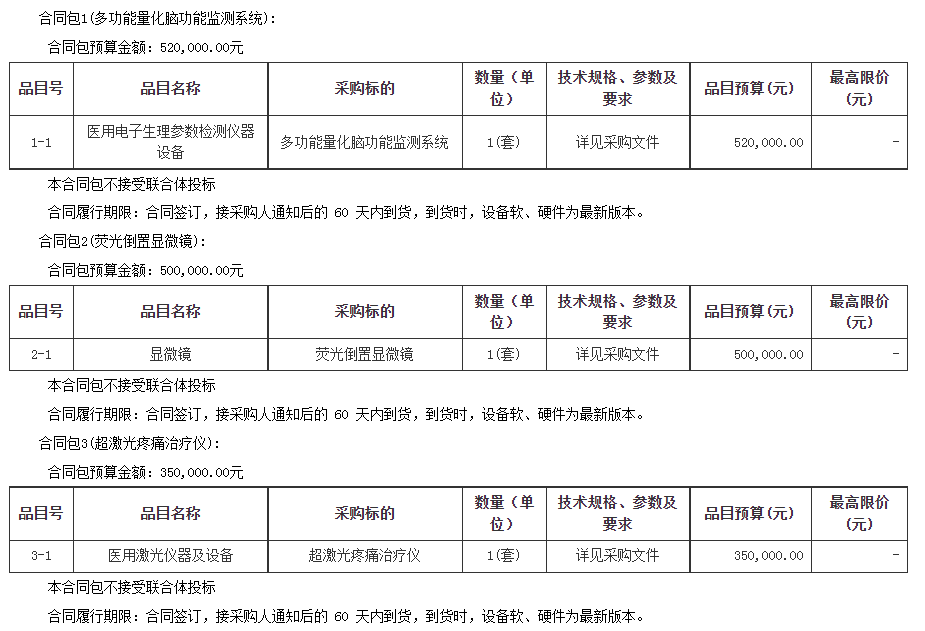 合同包1(多功能量化脑功能监测系统):

合同包预算金额：520,000.00元

| 品目号 | 品目名称 | 采购标的 | 数量（单位） | 技术规格、参数及要求 | 品目预算(元) | 最高限价(元) |
|---|---|---|---|---|---|---|
| 1-1 | 医用电子生理参数检测仪器设备 | 多功能量化脑功能监测系统 | 1(套) | 详见采购文件 | 520,000.00 | - |

本合同包不接受联合体投标

合同履行期限：合同签订，接采购人通知后的60天内到货，到货时，设备软、硬件为最新版本。

合同包2(荧光倒置显微镜):

合同包预算金额：500,000.00元

| 品目号 | 品目名称 | 采购标的 | 数量（单位） | 技术规格、参数及要求 | 品目预算(元) | 最高限价(元) |
|---|---|---|---|---|---|---|
| 2-1 | 显微镜 | 荧光倒置显微镜 | 1(套) | 详见采购文件 | 500,000.00 | - |

本合同包不接受联合体投标

合同履行期限：合同签订，接采购人通知后的60天内到货，到货时，设备软、硬件为最新版本。

合同包3(超激光疼痛治疗仪):

合同包预算金额：350,000.00元

| 品目号 | 品目名称 | 采购标的 | 数量（单位） | 技术规格、参数及要求 | 品目预算(元) | 最高限价(元) |
|---|---|---|---|---|---|---|
| 3-1 | 医用激光仪器及设备 | 超激光疼痛治疗仪 | 1(套) | 详见采购文件 | 350,000.00 | - |

本合同包不接受联合体投标

合同履行期限：合同签订，接采购人通知后的60天内到货，到货时，设备软、硬件为最新版本。